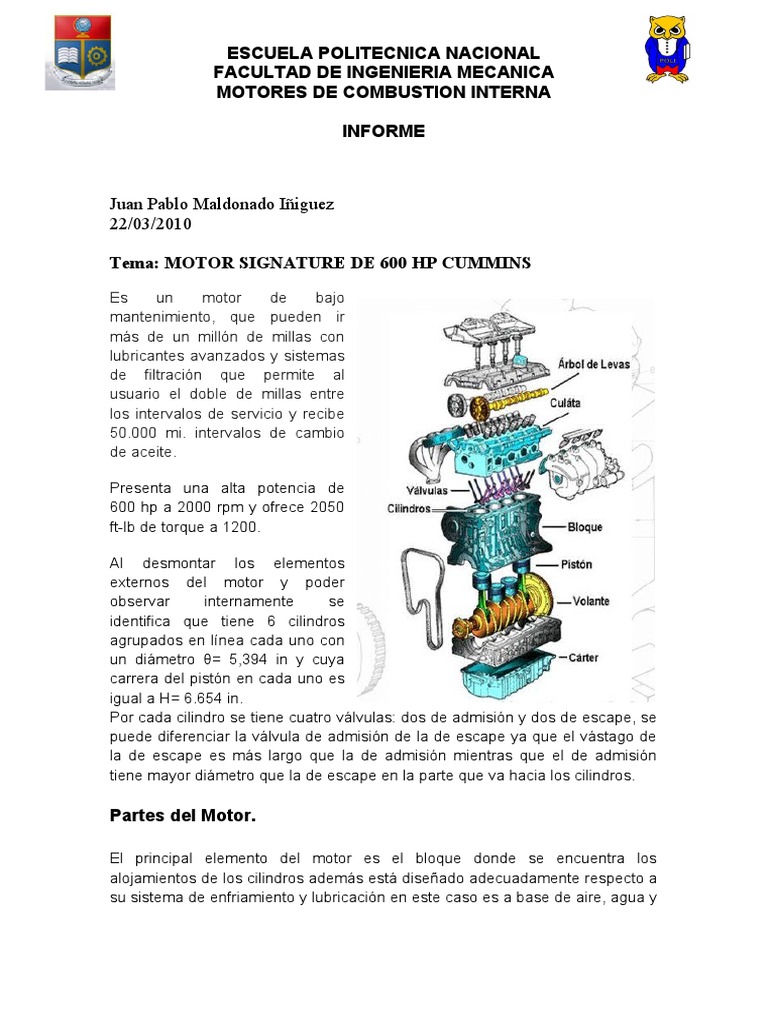 ESCUELA POLITECNICA NACIONAL
FACULTAD DE INGENIERIA MECANICA
MOTORES DE COMBUSTION INTERNA

INFORME

Juan Pablo Maldonado Iñiguez
22/03/2010

Tema: MOTOR SIGNATURE DE 600 HP CUMMINS

Es un motor de bajo mantenimiento, que pueden ir más de un millón de millas con lubricantes avanzados y sistemas de filtración que permite al usuario el doble de millas entre los intervalos de servicio y recibe 50.000 mi. intervalos de cambio de aceite.

Presenta una alta potencia de 600 hp a 2000 rpm y ofrece 2050 ft-lb de torque a 1200.

Al desmontar los elementos externos del motor y poder observar internamente se identifica que tiene 6 cilindros agrupados en línea cada uno con un diámetro θ= 5,394 in y cuya carrera del pistón en cada uno es igual a H= 6.654 in.

Árbol de Levas
Culáta
Válvulas
Cilindros
Bloque
Pistón
Volante
Cárter

Por cada cilindro se tiene cuatro válvulas: dos de admisión y dos de escape, se puede diferenciar la válvula de admisión de la de escape ya que el vástago de la de escape es más largo que la de admisión mientras que el de admisión tiene mayor diámetro que la de escape en la parte que va hacia los cilindros.

Partes del Motor.

El principal elemento del motor es el bloque donde se encuentra los alojamientos de los cilindros además está diseñado adecuadamente respecto a su sistema de enfriamiento y lubricación en este caso es a base de aire, agua y